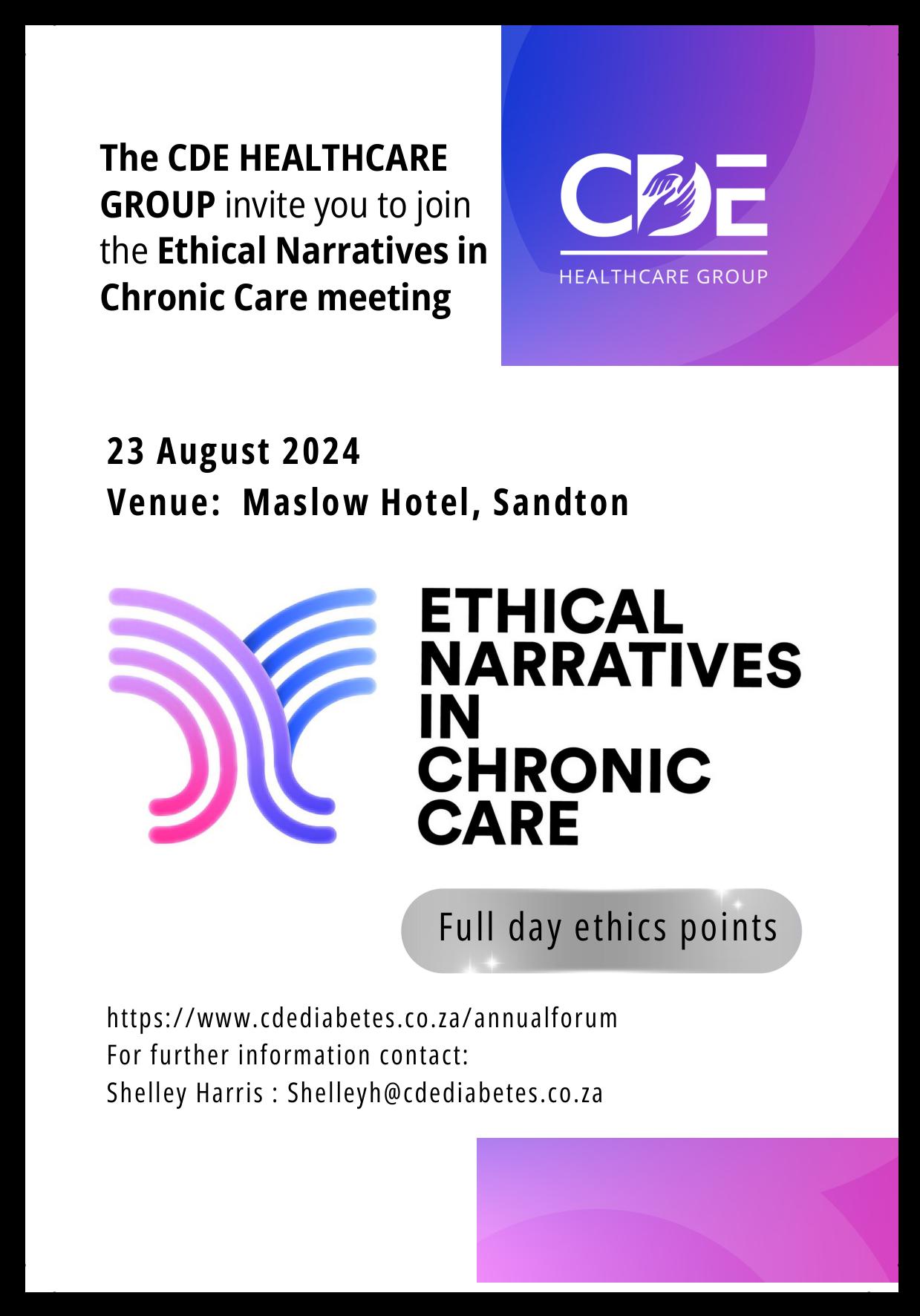 The CDE HEALTHCARE GROUP invite you to join the Ethical Narratives in Chronic Care meeting

CDE
HEALTHCARE GROUP

23 August 2024
Venue: Maslow Hotel, Sandton

ETHICAL NARRATIVES IN CHRONIC CARE

Full day ethics points

https://www.cdediabetes.co.za/annualforum
For further information contact:
Shelley Harris : Shelleyh@cdediabetes.co.za